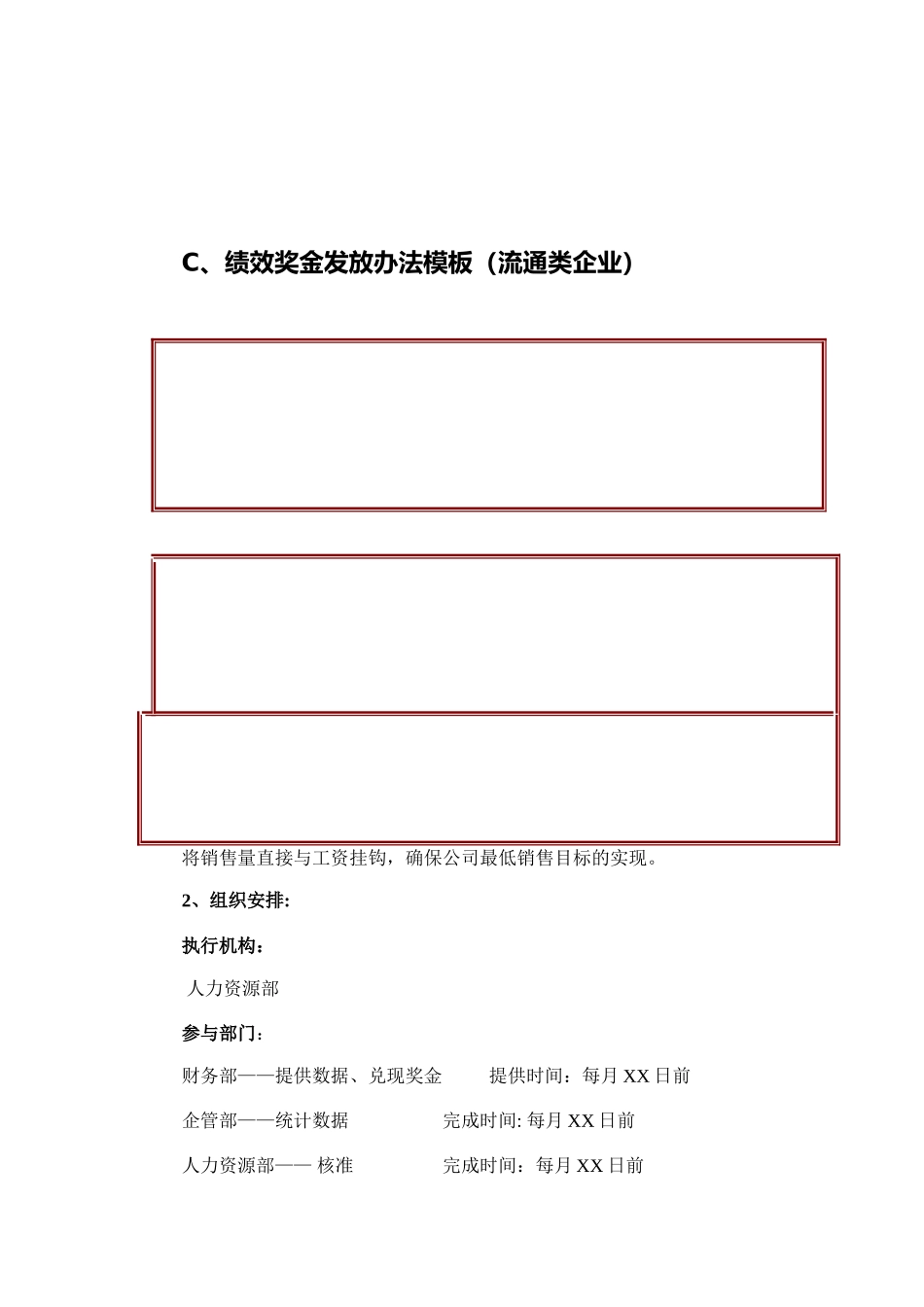 C、绩效奖金发放办法模板（流通类企业）

将销售量直接与工资挂钩，确保公司最低销售目标的实现。

2、组织安排:

执行机构：

人力资源部

参与部门：

财务部——提供数据、兑现奖金　　提供时间：每月 XX 日前

企管部——统计数据　　完成时间: 每月 XX 日前

人力资源部—— 核准　　完成时间：每月 XX 日前